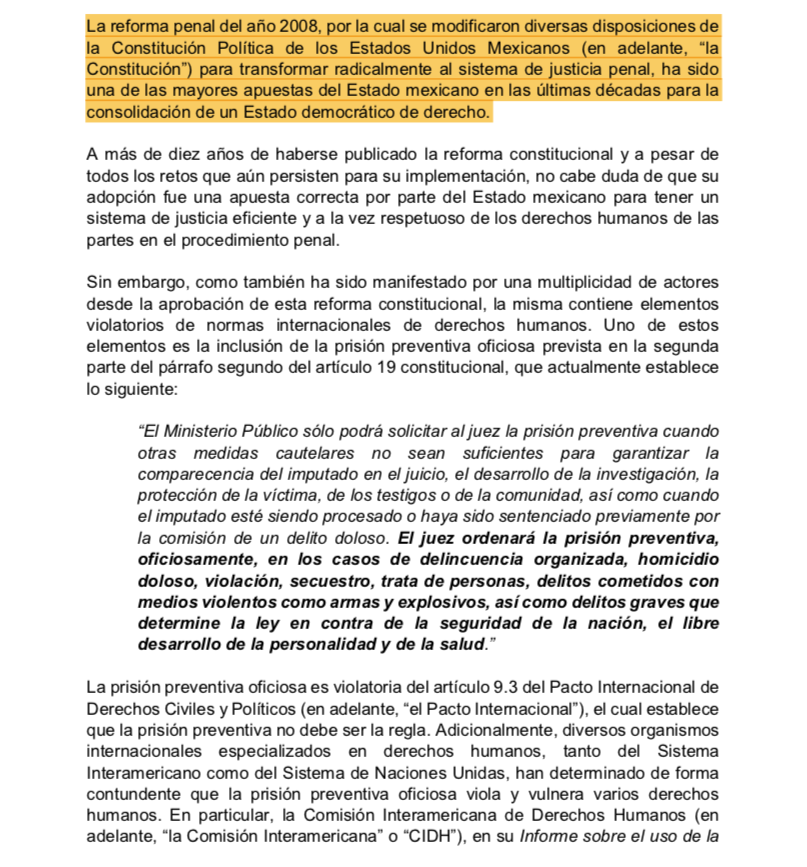 La reforma penal del año 2008, por la cual se modificaron diversas disposiciones de la Constitución Política de los Estados Unidos Mexicanos (en adelante, “la Constitución”) para transformar radicalmente al sistema de justicia penal, ha sido una de las mayores apuestas del Estado mexicano en las últimas décadas para la consolidación de un Estado democrático de derecho.

A más de diez años de haberse publicado la reforma constitucional y a pesar de todos los retos que aún persisten para su implementación, no cabe duda de que su adopción fue una apuesta correcta por parte del Estado mexicano para tener un sistema de justicia eficiente y a la vez respetuoso de los derechos humanos de las partes en el procedimiento penal.

Sin embargo, como también ha sido manifestado por una multiplicidad de actores desde la aprobación de esta reforma constitucional, la misma contiene elementos violatorios de normas internacionales de derechos humanos. Uno de estos elementos es la inclusión de la prisión preventiva oficiosa prevista en la segunda parte del párrafo segundo del artículo 19 constitucional, que actualmente establece lo siguiente:

“El Ministerio Público sólo podrá solicitar al juez la prisión preventiva cuando otras medidas cautelares no sean suficientes para garantizar la comparecencia del imputado en el juicio, el desarrollo de la investigación, la protección de la víctima, de los testigos o de la comunidad, así como cuando el imputado esté siendo procesado o haya sido sentenciado previamente por la comisión de un delito doloso. El juez ordenará la prisión preventiva, oficiosamente, en los casos de delincuencia organizada, homicidio doloso, violación, secuestro, trata de personas, delitos cometidos con medios violentos como armas y explosivos, así como delitos graves que determine la ley en contra de la seguridad de la nación, el libre desarrollo de la personalidad y de la salud.”

La prisión preventiva oficiosa es violatoria del artículo 9.3 del Pacto Internacional de Derechos Civiles y Políticos (en adelante, “el Pacto Internacional”), el cual establece que la prisión preventiva no debe ser la regla. Adicionalmente, diversos organismos internacionales especializados en derechos humanos, tanto del Sistema Interamericano como del Sistema de Naciones Unidas, han determinado de forma contundente que la prisión preventiva oficiosa viola y vulnera varios derechos humanos. En particular, la Comisión Interamericana de Derechos Humanos (en adelante, “la Comisión Interamericana” o “CIDH”), en su Informe sobre el uso de la